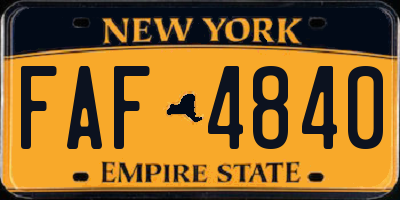 NEW YORK

FAF 4840

EMPIRE STATE